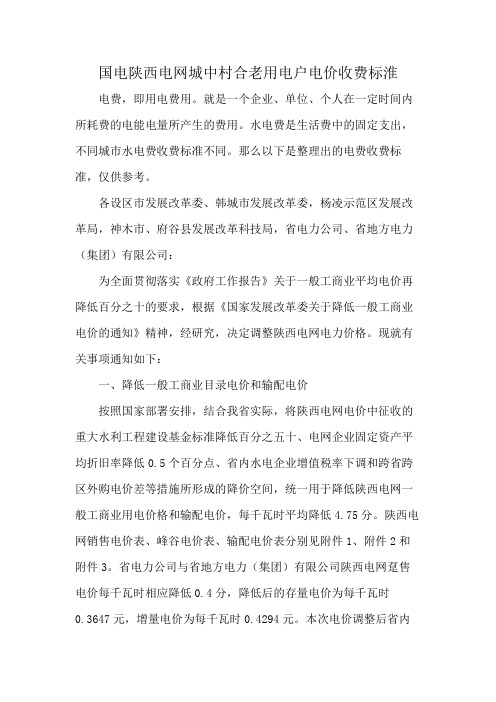 国电陕西电网城中村合老用电户电价收费标准

电费，即用电费用。就是一个企业、单位、个人在一定时间内所耗费的电能电量所产生的费用。水电费是生活费中的固定支出，不同城市水电费收费标准不同。那么以下是整理出的电费收费标准，仅供参考。

各设区市发展改革委、韩城市发展改革委，杨凌示范区发展改革局，神木市、府谷县发展改革科技局，省电力公司、省地方电力（集团）有限公司：

为全面贯彻落实《政府工作报告》关于一般工商业平均电价再降低百分之十的要求，根据《国家发展改革委关于降低一般工商业电价的通知》精神，经研究，决定调整陕西电网电力价格。现就有关事项通知如下：

一、降低一般工商业目录电价和输配电价

按照国家部署安排，结合我省实际，将陕西电网电价中征收的重大水利工程建设基金标准降低百分之五十、电网企业固定资产平均折旧率降低 0.5 个百分点、省内水电企业增值税率下调和跨省跨区外购电价差等措施所形成的降价空间，统一用于降低陕西电网一般工商业用电价格和输配电价，每千瓦时平均降低 4.75 分。陕西电网销售电价表、峰谷电价表、输配电价表分别见附件 1、附件 2 和附件 3。省电力公司与省地方电力（集团）有限公司陕西电网趸售电价每千瓦时相应降低 0.4 分，降低后的存量电价为每千瓦时 0.3647 元，增量电价为每千瓦时 0.4294 元。本次电价调整后省内